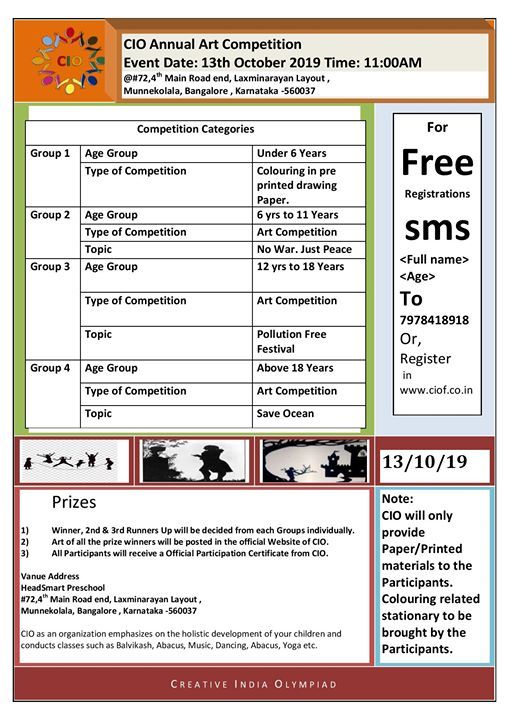 CIO

CIO Annual Art Competition
Event Date: 13th October 2019 Time: 11:00AM
@#72,4$^{th}$ Main Road end, Laxminarayan Layout , Munnekolala, Bangalore , Karnataka -560037

| Competition Categories | | |
|---|---|---|
| Group 1 | Age Group | Under 6 Years |
| | Type of Competition | Colouring in pre printed drawing Paper. |
| Group 2 | Age Group | 6 yrs to 11 Years |
| | Type of Competition | Art Competition |
| | Topic | No War. Just Peace |
| Group 3 | Age Group | 12 yrs to 18 Years |
| | Type of Competition | Art Competition |
| | Topic | Pollution Free Festival |
| Group 4 | Age Group | Above 18 Years |
| | Type of Competition | Art Competition |
| | Topic | Save Ocean |

For
Free
Registrations
sms
<Full name>
<Age>
To
7978418918
Or,
Register
in
www.ciof.co.in

13/10/19

Prizes

1) Winner, 2nd & 3rd Runners Up will be decided from each Groups individually.
2) Art of all the prize winners will be posted in the official Website of CIO.
3) All Participants will receive a Official Participation Certificate from CIO.

Vanue Address
HeadSmart Preschool
#72,4$^{th}$ Main Road end, Laxminarayan Layout ,
Munnekolala, Bangalore , Karnataka -560037

CIO as an organization emphasizes on the holistic development of your children and conducts classes such as Balvikash, Abacus, Music, Dancing, Abacus, Yoga etc.

Note:
CIO will only provide Paper/Printed materials to the Participants. Colouring related stationary to be brought by the Participants.

CREATIVE INDIA OLYMPIAD